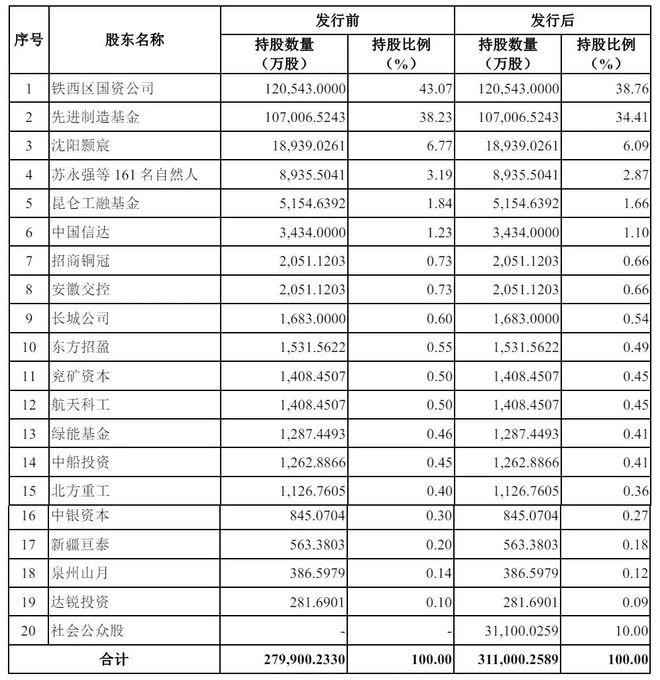 | 序号 | 股东名称 | 发行前 持股数量（万股） | 发行前 持股比例（%） | 发行后 持股数量（万股） | 发行后 持股比例（%） |
|---|---|---|---|---|---|
| 1 | 铁西区国资公司 | 120,543.0000 | 43.07 | 120,543.0000 | 38.76 |
| 2 | 先进制造基金 | 107,006.5243 | 38.23 | 107,006.5243 | 34.41 |
| 3 | 沈阳颢宸 | 18,939.0261 | 6.77 | 18,939.0261 | 6.09 |
| 4 | 苏永强等 161 名自然人 | 8,935.5041 | 3.19 | 8,935.5041 | 2.87 |
| 5 | 昆仑工融基金 | 5,154.6392 | 1.84 | 5,154.6392 | 1.66 |
| 6 | 中国信达 | 3,434.0000 | 1.23 | 3,434.0000 | 1.10 |
| 7 | 招商铜冠 | 2,051.1203 | 0.73 | 2,051.1203 | 0.66 |
| 8 | 安徽交控 | 2,051.1203 | 0.73 | 2,051.1203 | 0.66 |
| 9 | 长城公司 | 1,683.0000 | 0.60 | 1,683.0000 | 0.54 |
| 10 | 东方招盈 | 1,531.5622 | 0.55 | 1,531.5622 | 0.49 |
| 11 | 兖矿资本 | 1,408.4507 | 0.50 | 1,408.4507 | 0.45 |
| 12 | 航天科工 | 1,408.4507 | 0.50 | 1,408.4507 | 0.45 |
| 13 | 绿能基金 | 1,287.4493 | 0.46 | 1,287.4493 | 0.41 |
| 14 | 中船投资 | 1,262.8866 | 0.45 | 1,262.8866 | 0.41 |
| 15 | 北方重工 | 1,126.7605 | 0.40 | 1,126.7605 | 0.36 |
| 16 | 中银资本 | 845.0704 | 0.30 | 845.0704 | 0.27 |
| 17 | 新疆亘泰 | 563.3803 | 0.20 | 563.3803 | 0.18 |
| 18 | 泉州山月 | 386.5979 | 0.14 | 386.5979 | 0.12 |
| 19 | 达锐投资 | 281.6901 | 0.10 | 281.6901 | 0.09 |
| 20 | 社会公众股 | - | - | 31,100.0259 | 10.00 |
| 合计 | | 279,900.2330 | 100.00 | 311,000.2589 | 100.00 |